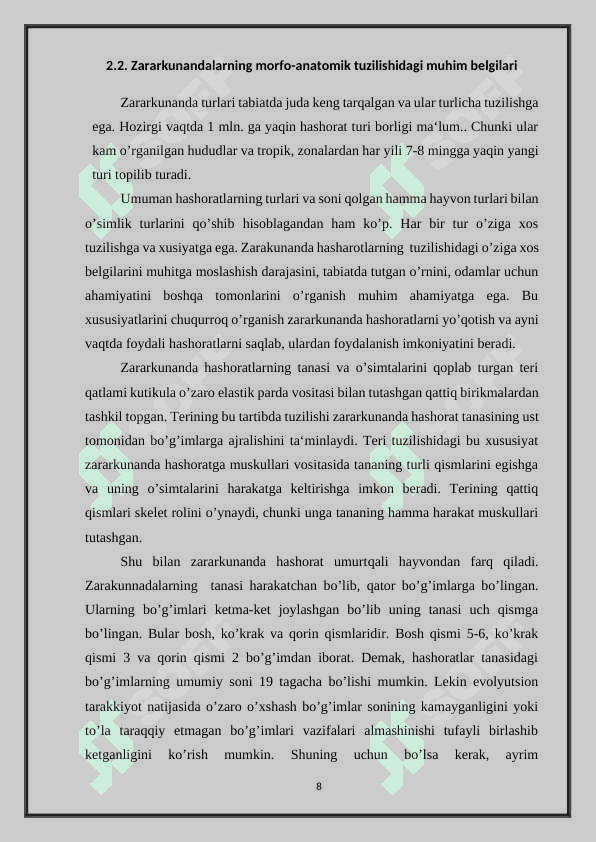 2.2. Zararkunandalarning morfo-anatomik tuzilishidagi muhim belgilari

Zararkunanda turlari tabiatda juda keng tarqalgan va ular turlicha tuzilishga ega. Hozirgi vaqtda 1 mln. ga yaqin hashorat turi borligi ma‘lum.. Chunki ular kam o’rganilgan hududlar va tropik, zonalardan har yili 7-8 mingga yaqin yangi turi topilib turadi.

Umuman hashoratlarning turlari va soni qolgan hamma hayvon turlari bilan o’simlik turlarini qo’shib hisoblagandan ham ko’p. Har bir tur o’ziga xos tuzilishga va xusiyatga ega. Zarakunanda hasharotlarning tuzilishidagi o’ziga xos belgilarini muhitga moslashish darajasini, tabiatda tutgan o’rnini, odamlar uchun ahamiyatini boshqa tomonlarini o’rganish muhim ahamiyatga ega. Bu xususiyatlarini chuqurroq o’rganish zararkunanda hashoratlarni yo’qotish va ayni vaqtda foydali hashoratlarni saqlab, ulardan foydalanish imkoniyatini beradi.

Zararkunanda hashoratlarning tanasi va o’simtalarini qoplab turgan teri qatlami kutikula o’zaro elastik parda vositasi bilan tutashgan qattiq birikmalardan tashkil topgan. Terining bu tartibda tuzilishi zararkunanda hashorat tanasining ust tomonidan bo’g’imlarga ajralishini ta‘minlaydi. Teri tuzilishidagi bu xususiyat zararkunanda hashoratga muskullari vositasida tananing turli qismlarini egishga va uning o’simtalarini harakatga keltirishga imkon beradi. Terining qattiq qismlari skelet rolini o’ynaydi, chunki unga tananing hamma harakat muskullari tutashgan.

Shu bilan zararkunanda hashorat umurtqali hayvondan farq qiladi. Zarakunnadalarning tanasi harakatchan bo’lib, qator bo’g’imlarga bo’lingan. Ularning bo’g’imlari ketma-ket joylashgan bo’lib uning tanasi uch qismga bo’lingan. Bular bosh, ko’krak va qorin qismlaridir. Bosh qismi 5-6, ko’krak qismi 3 va qorin qismi 2 bo’g’imdan iborat. Demak, hashoratlar tanasidagi bo’g’imlarning umumiy soni 19 tagacha bo’lishi mumkin. Lekin evolyutsion tarakkiyot natijasida o’zaro o’xshash bo’g’imlar sonining kamayganligini yoki to’la taraqqiy etmagan bo’g’imlari vazifalari almashinishi tufayli birlashib ketganligini ko’rish mumkin. Shuning uchun bo’lsa kerak, ayrim

8